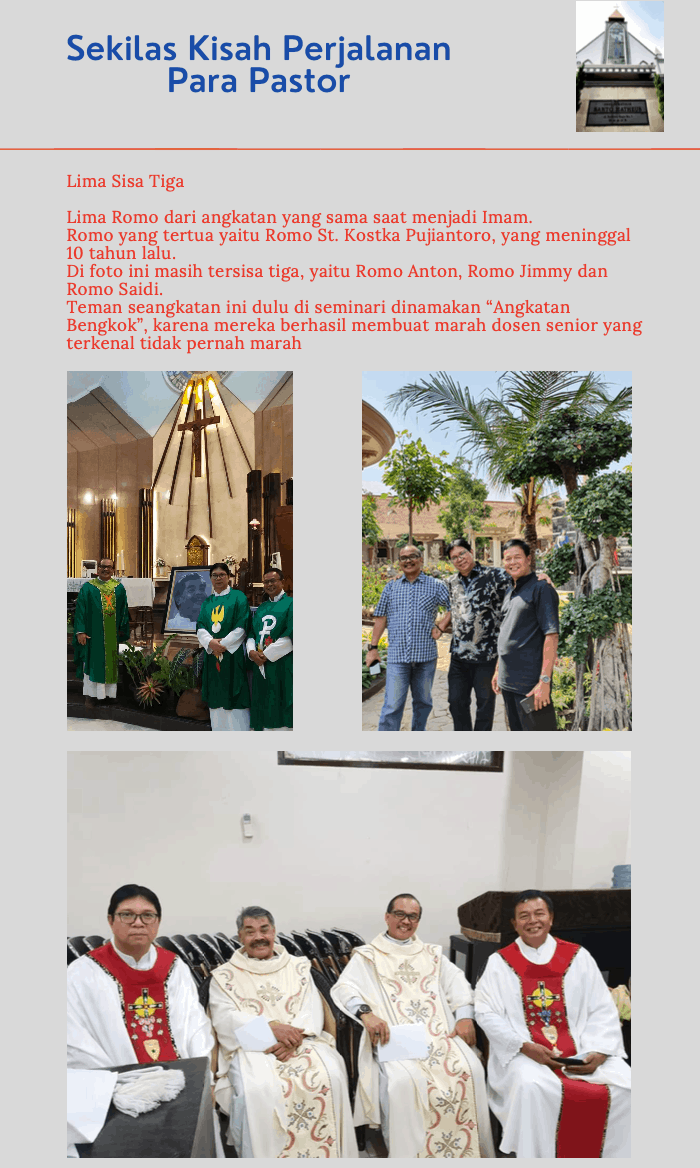 Sekilas Kisah Perjalanan
Para Pastor

Lima Sisa Tiga

Lima Romo dari angkatan yang sama saat menjadi Imam.
Romo yang tertua yaitu Romo St. Kostka Pujiantoro, yang meninggal 10 tahun lalu.
Di foto ini masih tersisa tiga, yaitu Romo Anton, Romo Jimmy dan Romo Saidi.
Teman seangkatan ini dulu di seminari dinamakan "Angkatan Bengkok", karena mereka berhasil membuat marah dosen senior yang terkenal tidak pernah marah